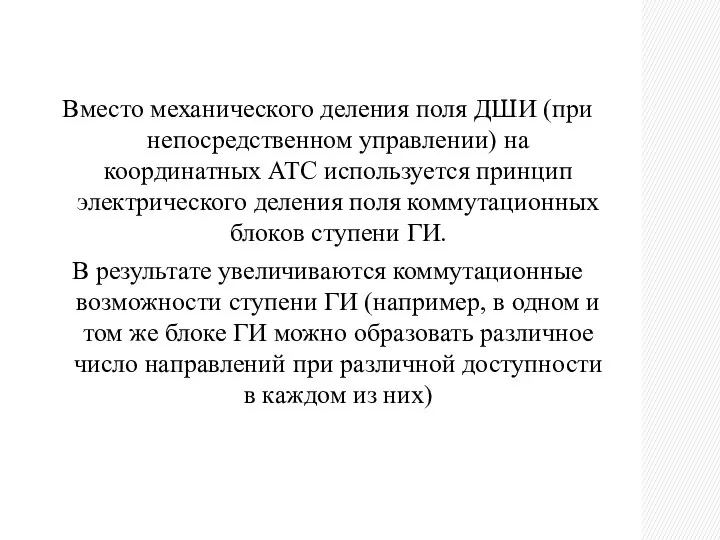 Вместо механического деления поля ДШИ (при непосредственном управлении) на координатных АТС используется принцип электрического деления поля коммутационных блоков ступени ГИ.

В результате увеличиваются коммутационные возможности ступени ГИ (например, в одном и том же блоке ГИ можно образовать различное число направлений при различной доступности в каждом из них)